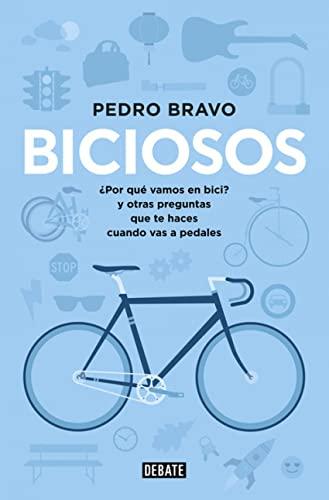 PEDRO BRAVO

BICIOSOS

¿Por qué vamos en bici?
y otras preguntas
que te haces
cuando vas a pedales

STOP

DEBATE